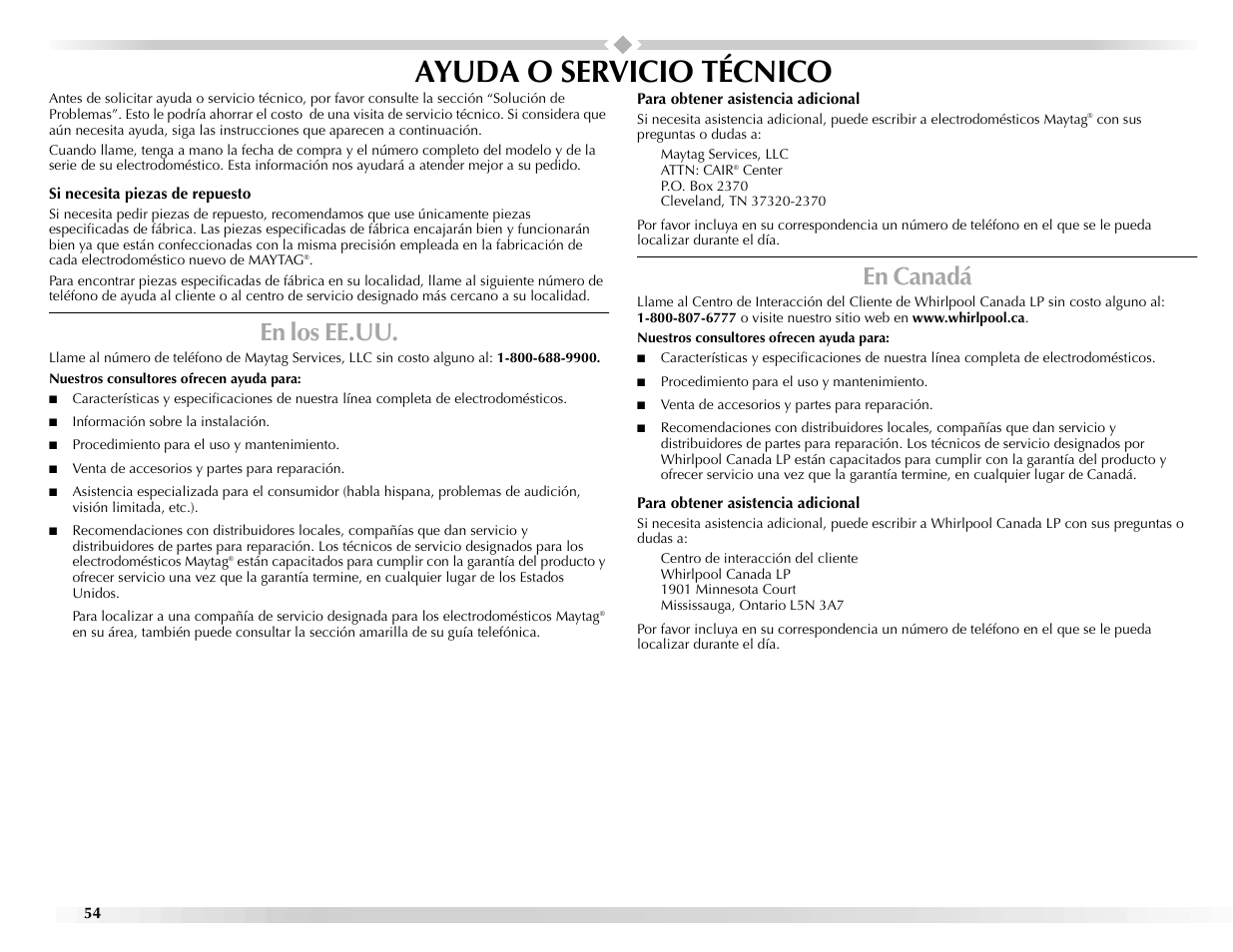 AYUDA O SERVICIO TÉCNICO

Antes de solicitar ayuda o servicio técnico, por favor consulte la sección "Solución de Problemas". Esto le podría ahorrar el costo de una visita de servicio técnico. Si considera que aún necesita ayuda, siga las instrucciones que aparecen a continuación.

Cuando llame, tenga a mano la fecha de compra y el número completo del modelo y de la serie de su electrodoméstico. Esta información nos ayudará a atender mejor a su pedido.

Si necesita piezas de repuesto

Si necesita pedir piezas de repuesto, recomendamos que use únicamente piezas especificadas de fábrica. Las piezas especificadas de fábrica encajarán bien y funcionarán bien ya que están confeccionadas con la misma precisión empleada en la fabricación de cada electrodoméstico nuevo de MAYTAG®.

Para encontrar piezas especificadas de fábrica en su localidad, llame al siguiente número de teléfono de ayuda al cliente o al centro de servicio designado más cercano a su localidad.

En los EE.UU.

Llame al número de teléfono de Maytag Services, LLC sin costo alguno al: 1-800-688-9900.

Nuestros consultores ofrecen ayuda para:

■ Características y especificaciones de nuestra línea completa de electrodomésticos.
■ Información sobre la instalación.
■ Procedimiento para el uso y mantenimiento.
■ Venta de accesorios y partes para reparación.
■ Asistencia especializada para el consumidor (habla hispana, problemas de audición, visión limitada, etc.).
■ Recomendaciones con distribuidores locales, compañías que dan servicio y distribuidores de partes para reparación. Los técnicos de servicio designados para los electrodomésticos Maytag® están capacitados para cumplir con la garantía del producto y ofrecer servicio una vez que la garantía termine, en cualquier lugar de los Estados Unidos.

Para localizar a una compañía de servicio designada para los electrodomésticos Maytag® en su área, también puede consultar la sección amarilla de su guía telefónica.

Para obtener asistencia adicional

Si necesita asistencia adicional, puede escribir a electrodomésticos Maytag® con sus preguntas o dudas a:

Maytag Services, LLC
ATTN: CAIR® Center
P.O. Box 2370
Cleveland, TN 37320-2370

Por favor incluya en su correspondencia un número de teléfono en el que se le pueda localizar durante el día.

En Canadá

Llame al Centro de Interacción del Cliente de Whirlpool Canada LP sin costo alguno al: 1-800-807-6777 o visite nuestro sitio web en www.whirlpool.ca.

Nuestros consultores ofrecen ayuda para:

■ Características y especificaciones de nuestra línea completa de electrodomésticos.
■ Procedimiento para el uso y mantenimiento.
■ Venta de accesorios y partes para reparación.
■ Recomendaciones con distribuidores locales, compañías que dan servicio y distribuidores de partes para reparación. Los técnicos de servicio designados por Whirlpool Canada LP están capacitados para cumplir con la garantía del producto y ofrecer servicio una vez que la garantía termine, en cualquier lugar de Canadá.

Para obtener asistencia adicional

Si necesita asistencia adicional, puede escribir a Whirlpool Canada LP con sus preguntas o dudas a:

Centro de interacción del cliente
Whirlpool Canada LP
1901 Minnesota Court
Mississauga, Ontario L5N 3A7

Por favor incluya en su correspondencia un número de teléfono en el que se le pueda localizar durante el día.

54